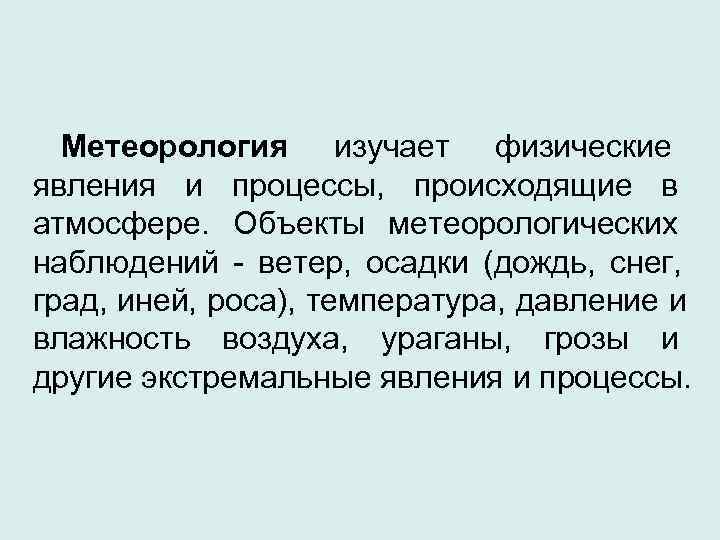 Метеорология изучает физические явления и процессы, происходящие в атмосфере. Объекты метеорологических наблюдений - ветер, осадки (дождь, снег, град, иней, роса), температура, давление и влажность воздуха, ураганы, грозы и другие экстремальные явления и процессы.